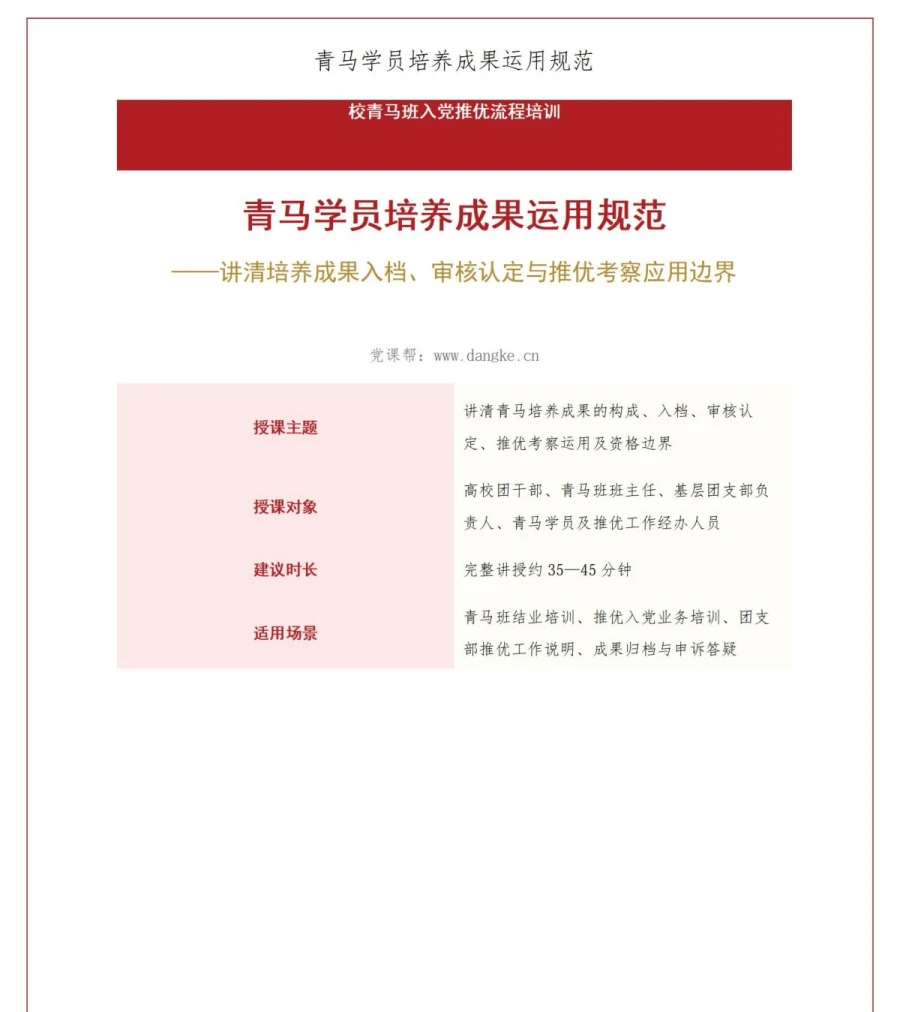 青马学员培养成果运用规范

校青马班入党推优流程培训

青马学员培养成果运用规范

——讲清培养成果入档、审核认定与推优考察应用边界

党课帮：www.dangke.cn

| 授课主题 | 讲清青马培养成果的构成、入档、审核认定、推优考察运用及资格边界 |
|---|---|
| 授课对象 | 高校团干部、青马班班主任、基层团支部负责人、青马学员及推优工作经办人员 |
| 建议时长 | 完整讲授约 35—45 分钟 |
| 适用场景 | 青马班结业培训、推优入党业务培训、团支部推优工作说明、成果归档与申诉答疑 |